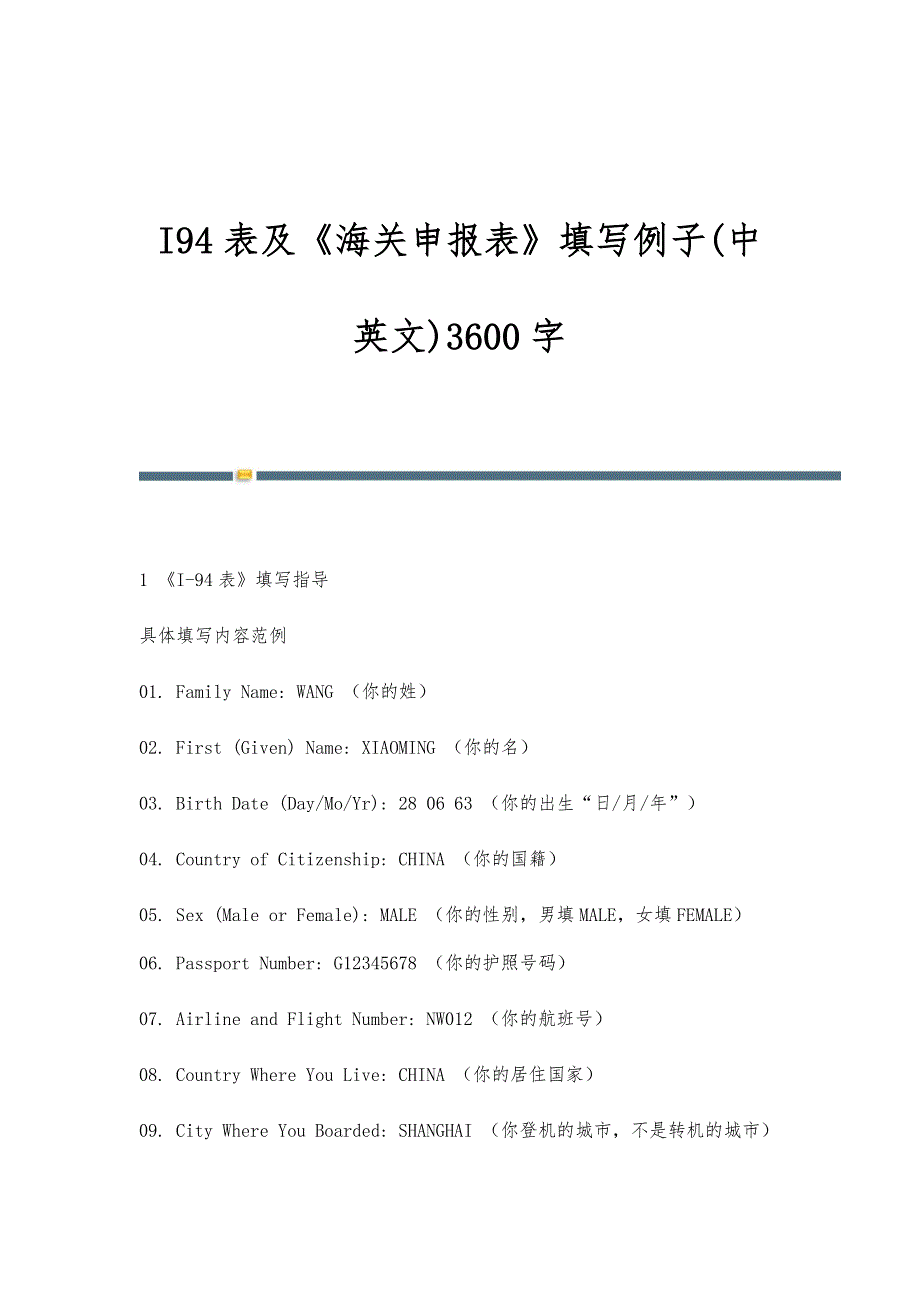 I94表及《海关申报表》填写例子(中英文)3600字

1 《I-94表》填写指导

具体填写内容范例

01. Family Name: WANG （你的姓）

02. First (Given) Name: XIAOMING （你的名）

03. Birth Date (Day/Mo/Yr): 28 06 63 （你的出生“日/月/年”）

04. Country of Citizenship: CHINA （你的国籍）

05. Sex (Male or Female): MALE （你的性别，男填MALE，女填FEMALE）

06. Passport Number: G12345678 （你的护照号码）

07. Airline and Flight Number: NW012 （你的航班号）

08. Country Where You Live: CHINA （你的居住国家）

09. City Where You Boarded: SHANGHAI （你登机的城市，不是转机的城市）